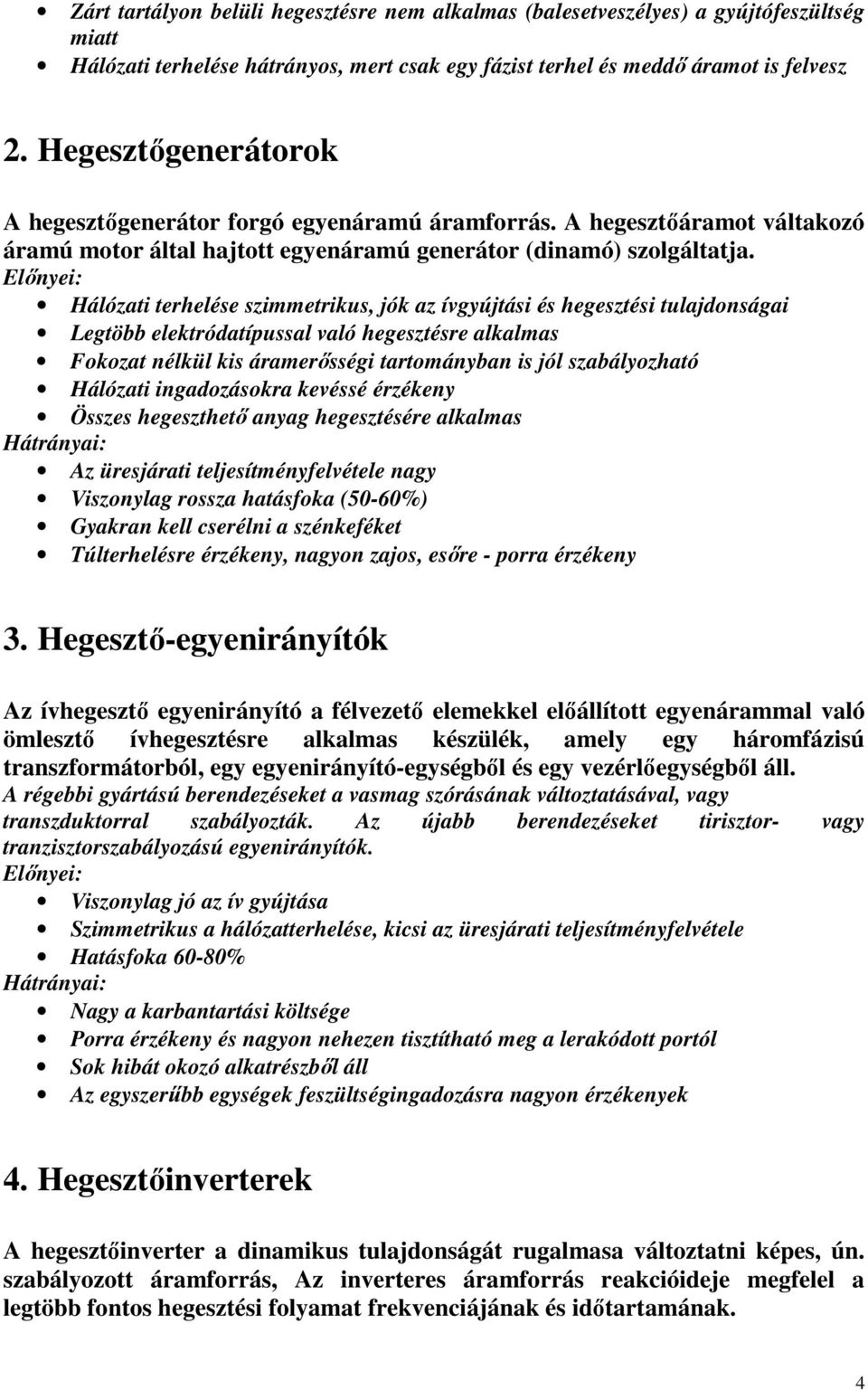 • Zárt tartályon belüli hegesztésre nem alkalmas (balesetveszélyes) a gyújtófeszültség miatt
• Hálózati terhelése hátrányos, mert csak egy fázist terhel és meddő áramot is felvesz

2. Hegesztőgenerátorok

A hegesztőgenerátor forgó egyenáramú áramforrás. A hegesztőáramot váltakozó áramú motor által hajtott egyenáramú generátor (dinamó) szolgáltatja.
Előnyei:
• Hálózati terhelése szimmetrikus, jók az ívgyújtási és hegesztési tulajdonságai
• Legtöbb elektródatípussal való hegesztésre alkalmas
• Fokozat nélkül kis áramerősségi tartományban is jól szabályozható
• Hálózati ingadozásokra kevéssé érzékeny
• Összes hegeszthető anyag hegesztésére alkalmas
Hátrányai:
• Az üresjárati teljesítményfelvétele nagy
• Viszonylag rossza hatásfoka (50-60%)
• Gyakran kell cserélni a szénkeféket
• Túlterhelésre érzékeny, nagyon zajos, esőre - porra érzékeny

3. Hegesztő-egyenirányítók

Az ívhegesztő egyenirányító a félvezető elemekkel előállított egyenárammal való ömlesztő ívhegesztésre alkalmas készülék, amely egy háromfázisú transzformátorból, egy egyenirányító-egységből és egy vezérlőegységből áll.
A régebbi gyártású berendezéseket a vasmag szórásának változtatásával, vagy transzduktorral szabályozták. Az újabb berendezéseket tirisztor- vagy tranzisztorszabályozású egyenirányítók.
Előnyei:
• Viszonylag jó az ív gyújtása
• Szimmetrikus a hálózatterhelése, kicsi az üresjárati teljesítményfelvétele
• Hatásfoka 60-80%
Hátrányai:
• Nagy a karbantartási költsége
• Porra érzékeny és nagyon nehezen tisztítható meg a lerakódott portól
• Sok hibát okozó alkatrészből áll
• Az egyszerűbb egységek feszültségingadozásra nagyon érzékenyek

4. Hegesztőinverterek

A hegesztőinverter a dinamikus tulajdonságát rugalmasa változtatni képes, ún. szabályozott áramforrás, Az inverteres áramforrás reakcióideje megfelel a legtöbb fontos hegesztési folyamat frekvenciájának és időtartamának.

4